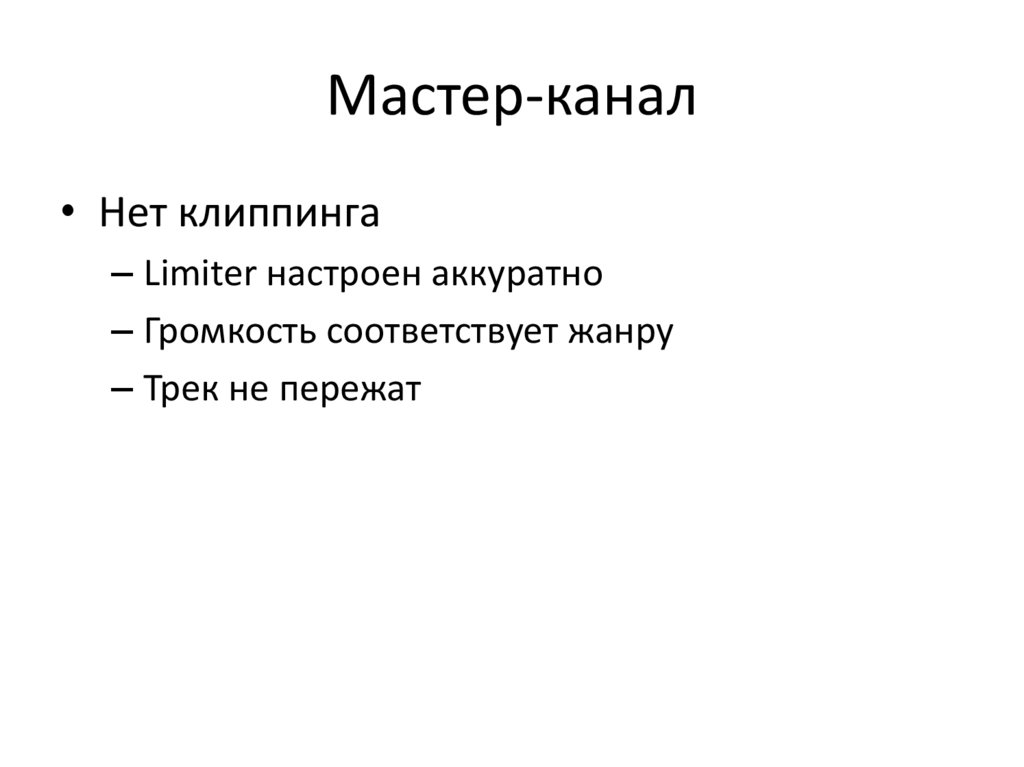 Мастер-канал

• Нет клиппинга
– Limiter настроен аккуратно
– Громкость соответствует жанру
– Трек не пережат